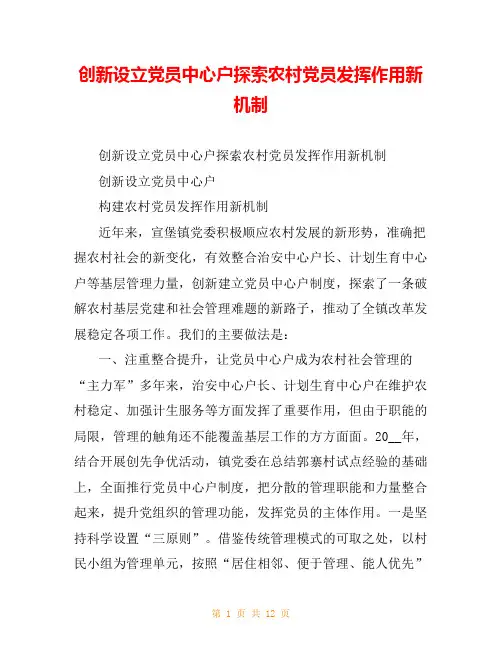 创新设立党员中心户探索农村党员发挥作用新机制

创新设立党员中心户探索农村党员发挥作用新机制

创新设立党员中心户

构建农村党员发挥作用新机制

近年来，宣堡镇党委积极顺应农村发展的新形势，准确把握农村社会的新变化，有效整合治安中心户长、计划生育中心户等基层管理力量，创新建立党员中心户制度，探索了一条破解农村基层党建和社会管理难题的新路子，推动了全镇改革发展稳定各项工作。我们的主要做法是：

一、注重整合提升，让党员中心户成为农村社会管理的“主力军”多年来，治安中心户长、计划生育中心户在维护农村稳定、加强计生服务等方面发挥了重要作用，但由于职能的局限，管理的触角还不能覆盖基层工作的方方面面。20__年，结合开展创先争优活动，镇党委在总结郭寨村试点经验的基础上，全面推行党员中心户制度，把分散的管理职能和力量整合起来，提升党组织的管理功能，发挥党员的主体作用。一是坚持科学设置“三原则”。借鉴传统管理模式的可取之处，以村民小组为管理单元，按照“居住相邻、便于管理、能人优先”

第 1 页 共 12 页